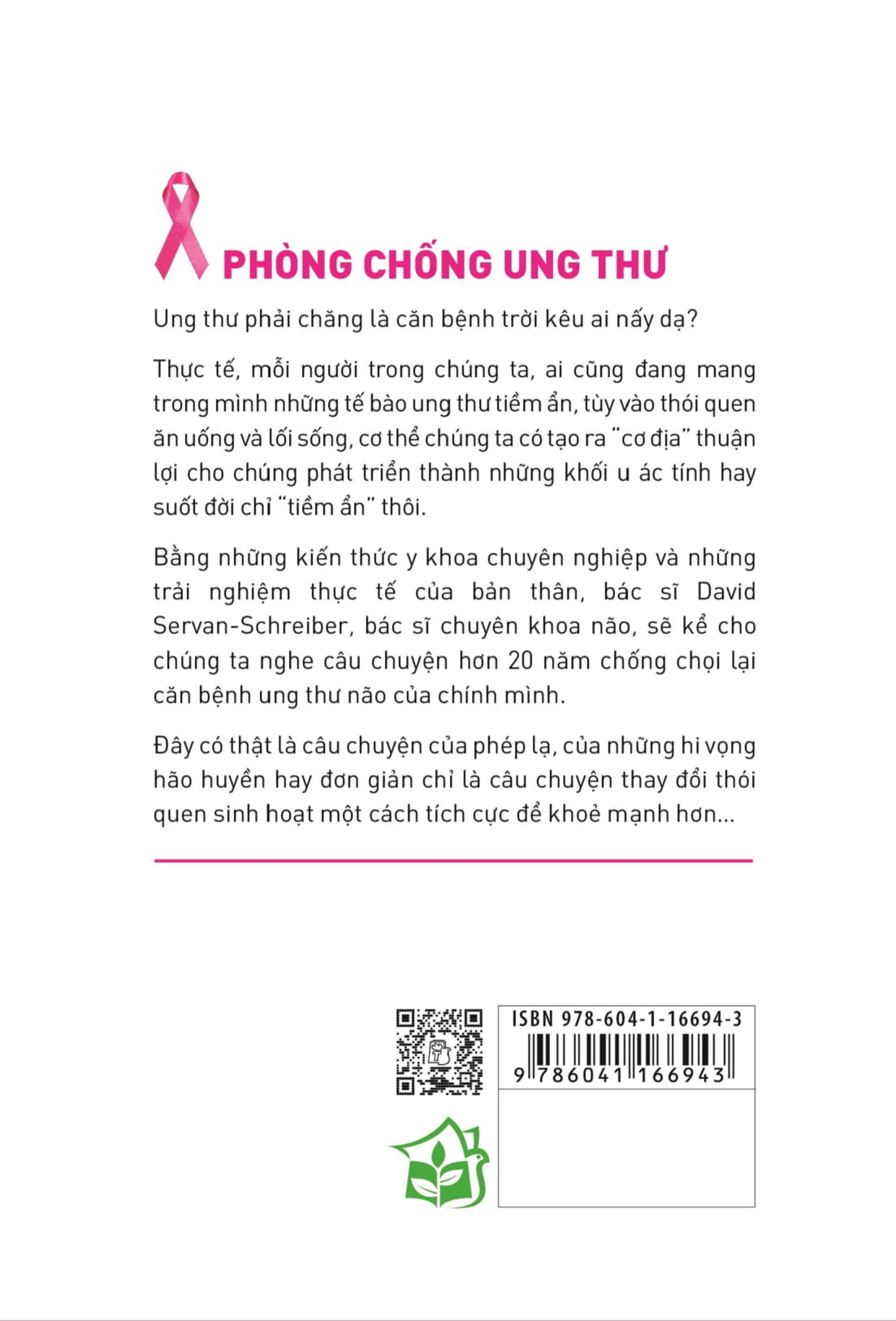 PHÒNG CHỐNG UNG THƯ

Ung thư phải chăng là căn bệnh trời kêu ai nấy dạ?

Thực tế, mỗi người trong chúng ta, ai cũng đang mang trong mình những tế bào ung thư tiềm ẩn, tùy vào thói quen ăn uống và lối sống, cơ thể chúng ta có tạo ra "cơ địa" thuận lợi cho chúng phát triển thành những khối u ác tính hay suốt đời chỉ "tiềm ẩn" thôi.

Bằng những kiến thức y khoa chuyên nghiệp và những trải nghiệm thực tế của bản thân, bác sĩ David Servan-Schreiber, bác sĩ chuyên khoa não, sẽ kể cho chúng ta nghe câu chuyện hơn 20 năm chống chọi lại căn bệnh ung thư não của chính mình.

Đây có thật là câu chuyện của phép lạ, của những hi vọng hão huyền hay đơn giản chỉ là câu chuyện thay đổi thói quen sinh hoạt một cách tích cực để khoẻ mạnh hơn...

ISBN 978-604-1-16694-3
9 786041 166943